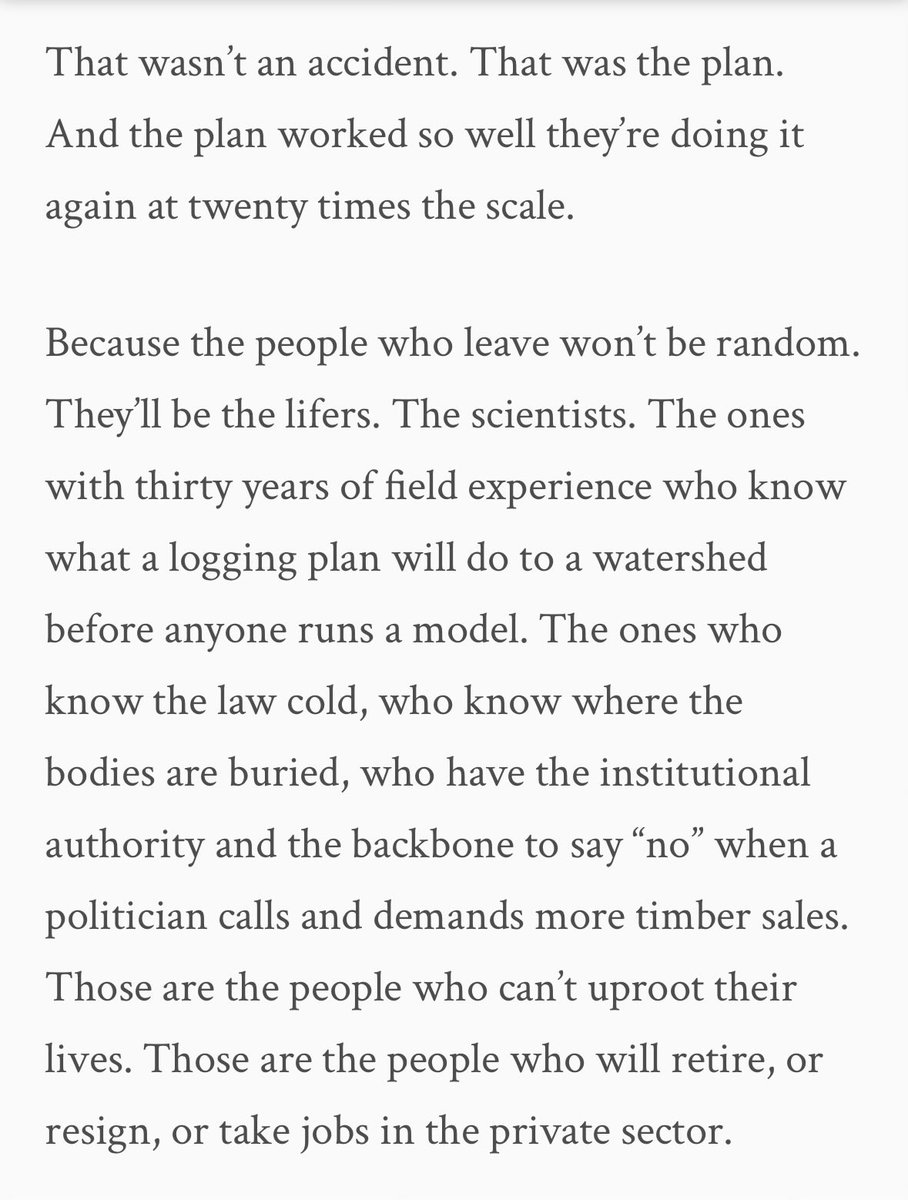 That wasn’t an accident. That was the plan. And the plan worked so well they’re doing it again at twenty times the scale.

Because the people who leave won’t be random. They’ll be the lifers. The scientists. The ones with thirty years of field experience who know what a logging plan will do to a watershed before anyone runs a model. The ones who know the law cold, who know where the bodies are buried, who have the institutional authority and the backbone to say “no” when a politician calls and demands more timber sales. Those are the people who can’t uproot their lives. Those are the people who will retire, or resign, or take jobs in the private sector.